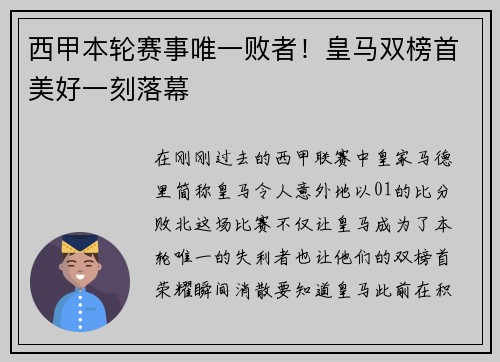 西甲本轮赛事唯一败者！皇马双榜首美好一刻落幕

在刚刚过去的西甲联赛中皇家马德里简称皇马令人意外地以01的比分败北这场比赛不仅让皇马成为了本轮唯一的失利者也让他们的双榜首荣耀瞬间消散要知道皇马此前在积